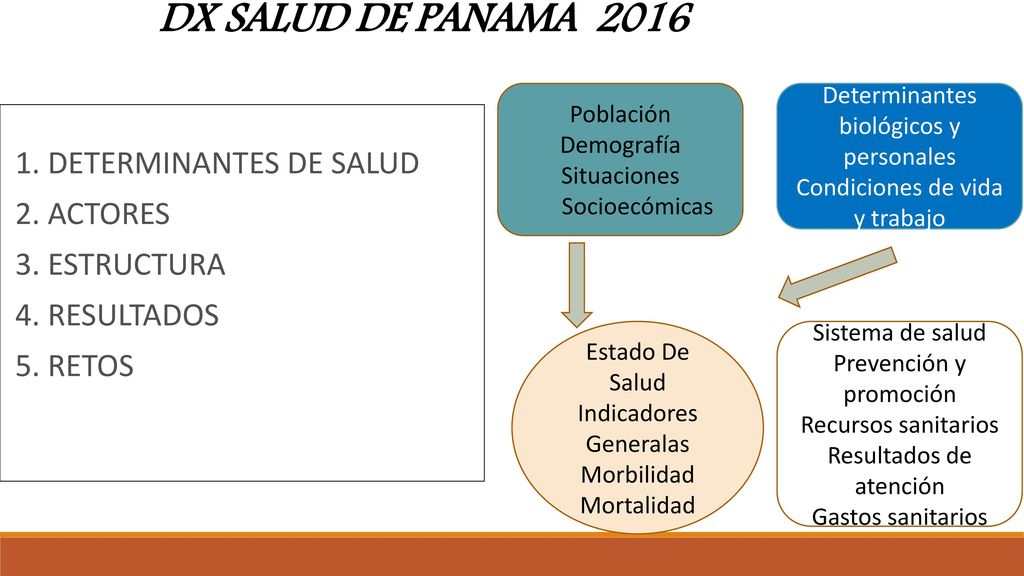 DX SALUD DE PANAMA 2016

1. DETERMINANTES DE SALUD
2. ACTORES
3. ESTRUCTURA
4. RESULTADOS
5. RETOS

Población
Demografía
Situaciones
Socioecómicas

Determinantes biológicos y personales
Condiciones de vida y trabajo

Estado De Salud
Indicadores Generalas
Morbilidad
Mortalidad

Sistema de salud
Prevención y promoción
Recursos sanitarios
Resultados de atención
Gastos sanitarios